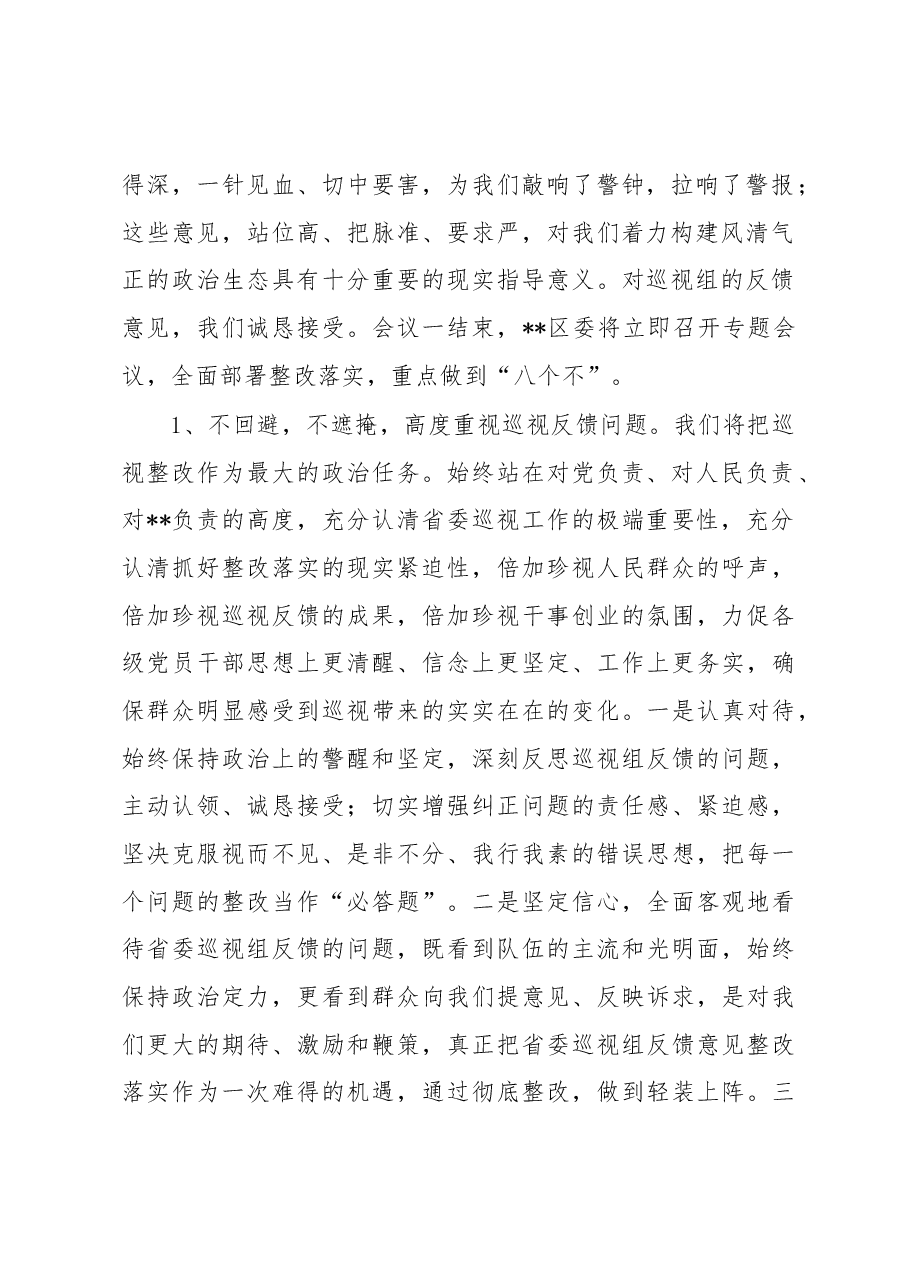 得深，一针见血、切中要害，为我们敲响了警钟，拉响了警报；这些意见，站位高、把脉准、要求严，对我们着力构建风清气正的政治生态具有十分重要的现实指导意义。对巡视组的反馈意见，我们诚恳接受。会议一结束，**区委将立即召开专题会议，全面部署整改落实，重点做到“八个不”。

1、不回避，不遮掩，高度重视巡视反馈问题。我们将把巡视整改作为最大的政治任务。始终站在对党负责、对人民负责、对**负责的高度，充分认清省委巡视工作的极端重要性，充分认清抓好整改落实的现实紧迫性，倍加珍视人民群众的呼声，倍加珍视巡视反馈的成果，倍加珍视干事创业的氛围，力促各级党员干部思想上更清醒、信念上更坚定、工作上更务实，确保群众明显感受到巡视带来的实实在在的变化。一是认真对待，始终保持政治上的警醒和坚定，深刻反思巡视组反馈的问题，主动认领、诚恳接受；切实增强纠正问题的责任感、紧迫感，坚决克服视而不见、是非不分、我行我素的错误思想，把每一个问题的整改当作“必答题”。二是坚定信心，全面客观地看待省委巡视组反馈的问题，既看到队伍的主流和光明面，始终保持政治定力，更看到群众向我们提意见、反映诉求，是对我们更大的期待、激励和鞭策，真正把省委巡视组反馈意见整改落实作为一次难得的机遇，通过彻底整改，做到轻装上阵。三